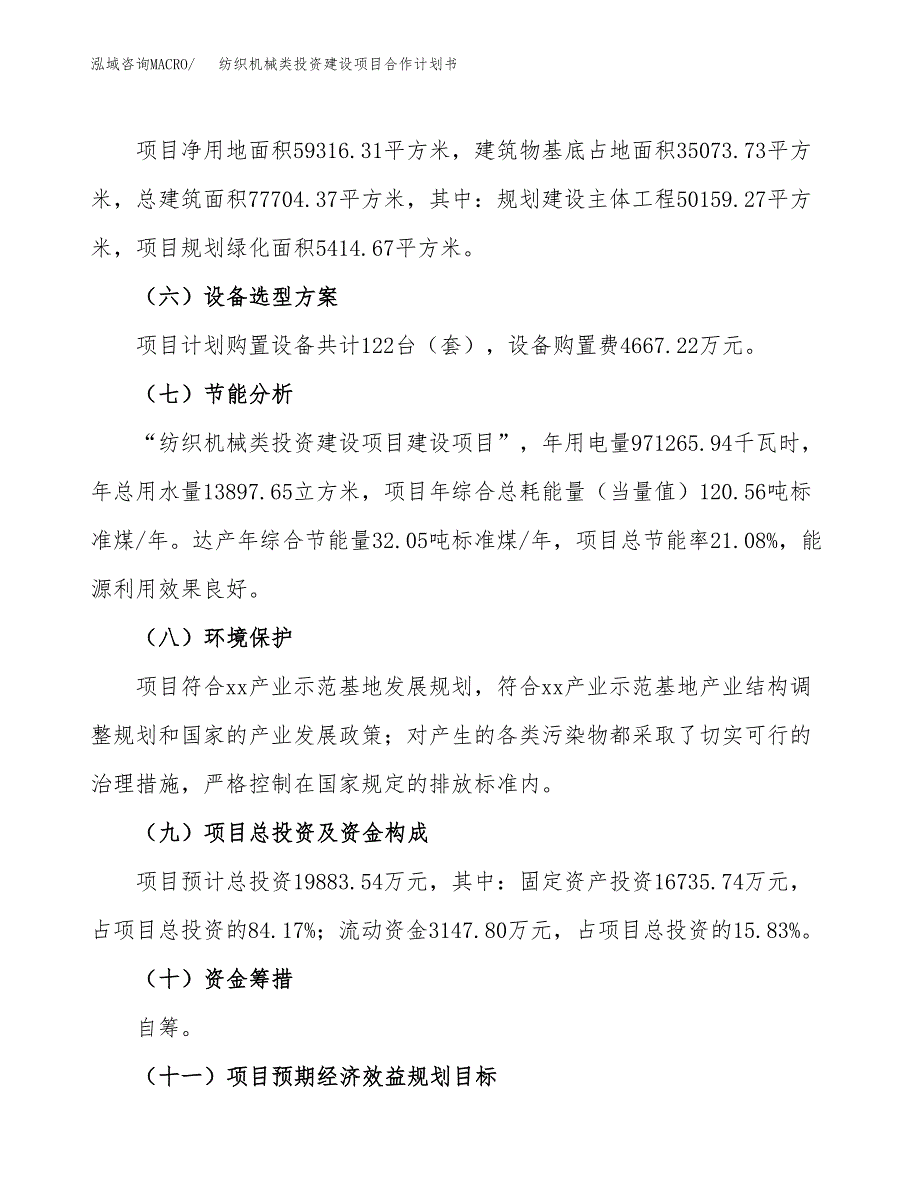 泓域咨询MACRO/　　纺织机械类投资建设项目合作计划书

项目净用地面积59316.31平方米，建筑物基底占地面积35073.73平方米，总建筑面积77704.37平方米，其中：规划建设主体工程50159.27平方米，项目规划绿化面积5414.67平方米。

（六）设备选型方案

项目计划购置设备共计122台（套），设备购置费4667.22万元。

（七）节能分析

“纺织机械类投资建设项目建设项目”，年用电量971265.94千瓦时，年总用水量13897.65立方米，项目年综合总耗能量（当量值）120.56吨标准煤/年。达产年综合节能量32.05吨标准煤/年，项目总节能率21.08%，能源利用效果良好。

（八）环境保护

项目符合xx产业示范基地发展规划，符合xx产业示范基地产业结构调整规划和国家的产业发展政策；对产生的各类污染物都采取了切实可行的治理措施，严格控制在国家规定的排放标准内。

（九）项目总投资及资金构成

项目预计总投资19883.54万元，其中：固定资产投资16735.74万元，占项目总投资的84.17%；流动资金3147.80万元，占项目总投资的15.83%。

（十）资金筹措

自筹。

（十一）项目预期经济效益规划目标